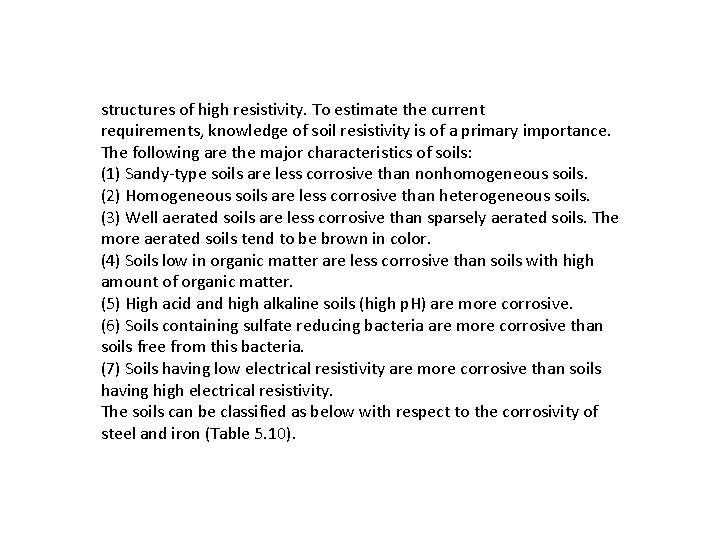 structures of high resistivity. To estimate the current requirements, knowledge of soil resistivity is of a primary importance.
The following are the major characteristics of soils:
(1) Sandy-type soils are less corrosive than nonhomogeneous soils.
(2) Homogeneous soils are less corrosive than heterogeneous soils.
(3) Well aerated soils are less corrosive than sparsely aerated soils. The more aerated soils tend to be brown in color.
(4) Soils low in organic matter are less corrosive than soils with high amount of organic matter.
(5) High acid and high alkaline soils (high pH) are more corrosive.
(6) Soils containing sulfate reducing bacteria are more corrosive than soils free from this bacteria.
(7) Soils having low electrical resistivity are more corrosive than soils having high electrical resistivity.
The soils can be classified as below with respect to the corrosivity of steel and iron (Table 5.10).